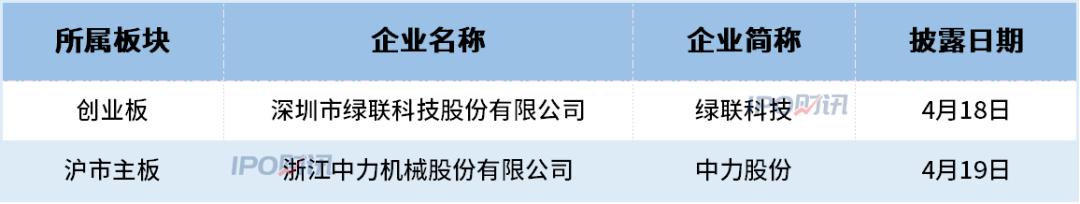 | 所属板块 | 企业名称 | 企业简称 | 披露日期 |
|---|---|---|---|
| 创业板 | 深圳市绿联科技股份有限公司 | 绿联科技 | 4月18日 |
| 沪市主板 | 浙江中力机械股份有限公司 | 中力股份 | 4月19日 |

IPO财讯
IPO财讯